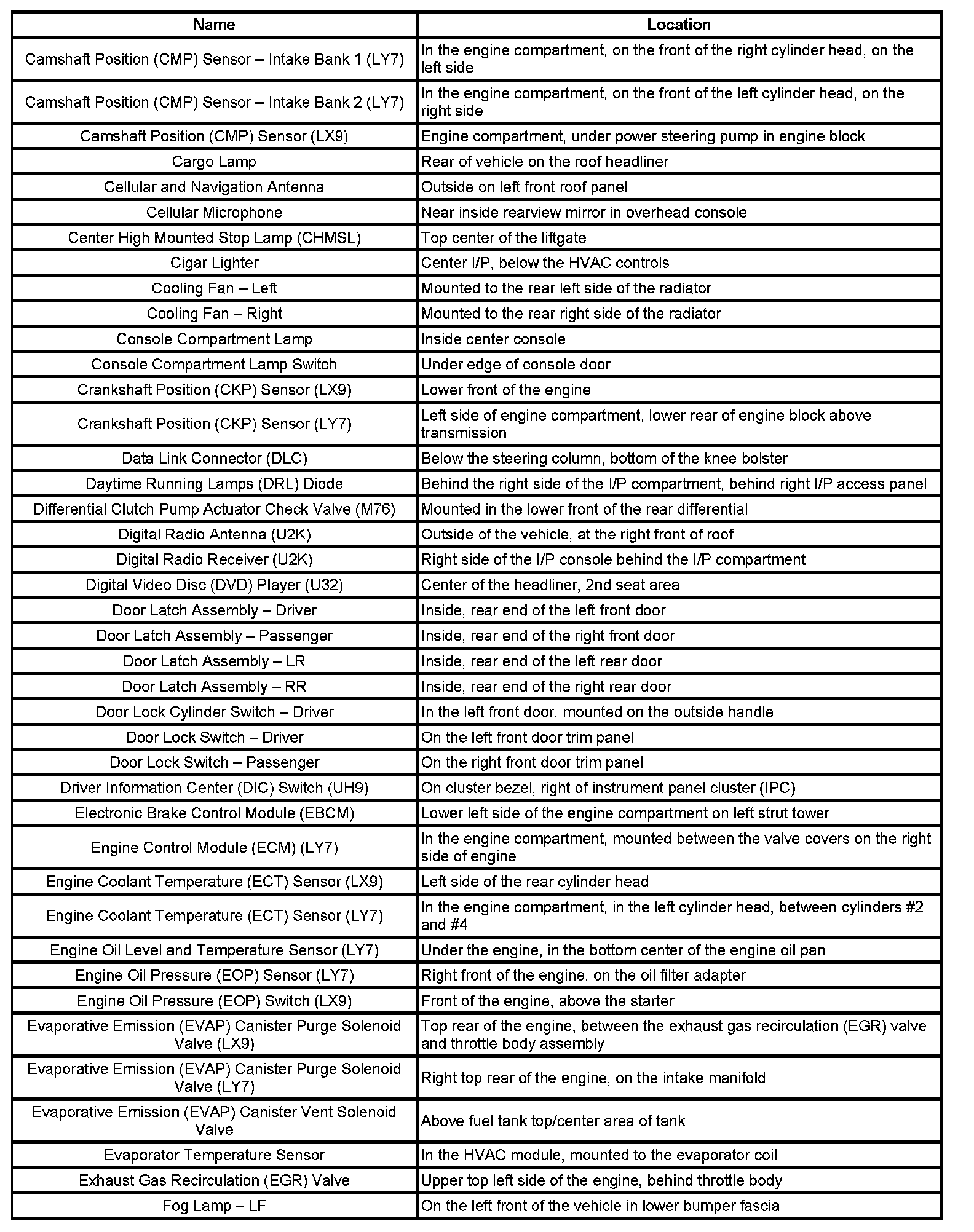 | Name | Location |
|---|---|
| Camshaft Position (CMP) Sensor – Intake Bank 1 (LY7) | In the engine compartment, on the front of the right cylinder head, on the left side |
| Camshaft Position (CMP) Sensor – Intake Bank 2 (LY7) | In the engine compartment, on the front of the left cylinder head, on the right side |
| Camshaft Position (CMP) Sensor (LX9) | Engine compartment, under power steering pump in engine block |
| Cargo Lamp | Rear of vehicle on the roof headliner |
| Cellular and Navigation Antenna | Outside on left front roof panel |
| Cellular Microphone | Near inside rearview mirror in overhead console |
| Center High Mounted Stop Lamp (CHMSL) | Top center of the liftgate |
| Cigar Lighter | Center I/P, below the HVAC controls |
| Cooling Fan – Left | Mounted to the rear left side of the radiator |
| Cooling Fan – Right | Mounted to the rear right side of the radiator |
| Console Compartment Lamp | Inside center console |
| Console Compartment Lamp Switch | Under edge of console door |
| Crankshaft Position (CKP) Sensor (LX9) | Lower front of the engine |
| Crankshaft Position (CKP) Sensor (LY7) | Left side of engine compartment, lower rear of engine block above transmission |
| Data Link Connector (DLC) | Below the steering column, bottom of the knee bolster |
| Daytime Running Lamps (DRL) Diode | Behind the right side of the I/P compartment, behind right I/P access panel |
| Differential Clutch Pump Actuator Check Valve (M76) | Mounted in the lower front of the rear differential |
| Digital Radio Antenna (U2K) | Outside of the vehicle, at the right front of roof |
| Digital Radio Receiver (U2K) | Right side of the I/P console behind the I/P compartment |
| Digital Video Disc (DVD) Player (U32) | Center of the headliner, 2nd seat area |
| Door Latch Assembly – Driver | Inside, rear end of the left front door |
| Door Latch Assembly – Passenger | Inside, rear end of the right front door |
| Door Latch Assembly – LR | Inside, rear end of the left rear door |
| Door Latch Assembly – RR | Inside, rear end of the right rear door |
| Door Lock Cylinder Switch – Driver | In the left front door, mounted on the outside handle |
| Door Lock Switch – Driver | On the left front door trim panel |
| Door Lock Switch – Passenger | On the right front door trim panel |
| Driver Information Center (DIC) Switch (UH9) | On cluster bezel, right of instrument panel cluster (IPC) |
| Electronic Brake Control Module (EBCM) | Lower left side of the engine compartment on left strut tower |
| Engine Control Module (ECM) (LY7) | In the engine compartment, mounted between the valve covers on the right side of engine |
| Engine Coolant Temperature (ECT) Sensor (LX9) | Left side of the rear cylinder head |
| Engine Coolant Temperature (ECT) Sensor (LY7) | In the engine compartment, in the left cylinder head, between cylinders #2 and #4 |
| Engine Oil Level and Temperature Sensor (LY7) | Under the engine, in the bottom center of the engine oil pan |
| Engine Oil Pressure (EOP) Sensor (LY7) | Right front of the engine, on the oil filter adapter |
| Engine Oil Pressure (EOP) Switch (LX9) | Front of the engine, above the starter |
| Evaporative Emission (EVAP) Canister Purge Solenoid Valve (LX9) | Top rear of the engine, between the exhaust gas recirculation (EGR) valve and throttle body assembly |
| Evaporative Emission (EVAP) Canister Purge Solenoid Valve (LY7) | Right top rear of the engine, on the intake manifold |
| Evaporative Emission (EVAP) Canister Vent Solenoid Valve | Above fuel tank top/center area of tank |
| Evaporator Temperature Sensor | In the HVAC module, mounted to the evaporator coil |
| Exhaust Gas Recirculation (EGR) Valve | Upper top left side of the engine, behind throttle body |
| Fog Lamp – LF | On the left front of the vehicle in lower bumper fascia |